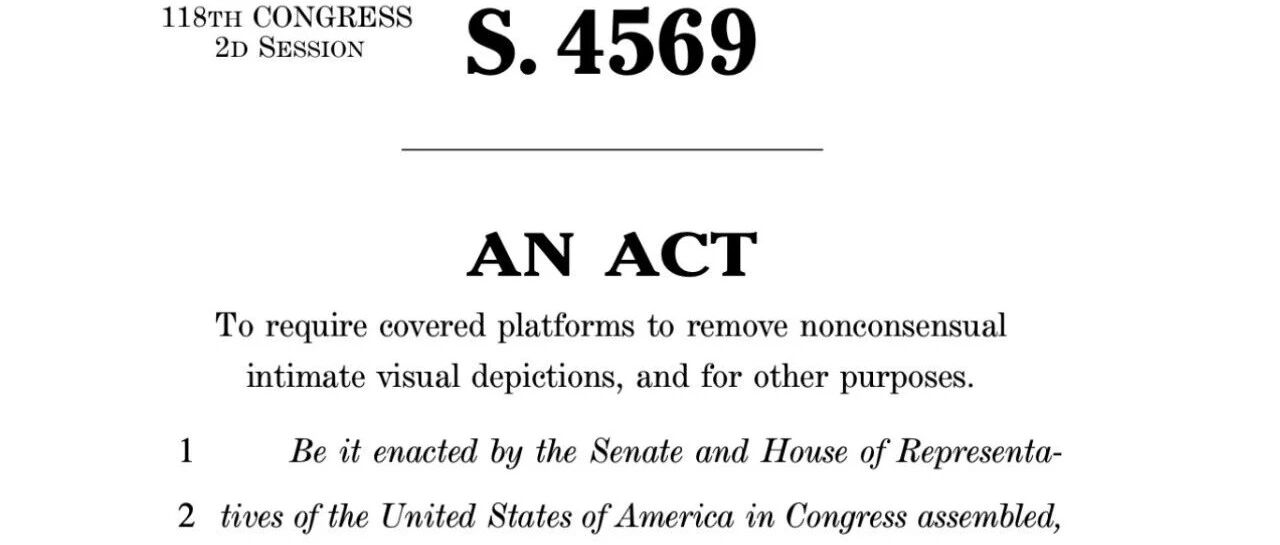 118TH CONGRESS
2D SESSION

S. 4569

AN ACT

To require covered platforms to remove nonconsensual intimate visual depictions, and for other purposes.

1 Be it enacted by the Senate and House of Representa-
2 tives of the United States of America in Congress assembled,